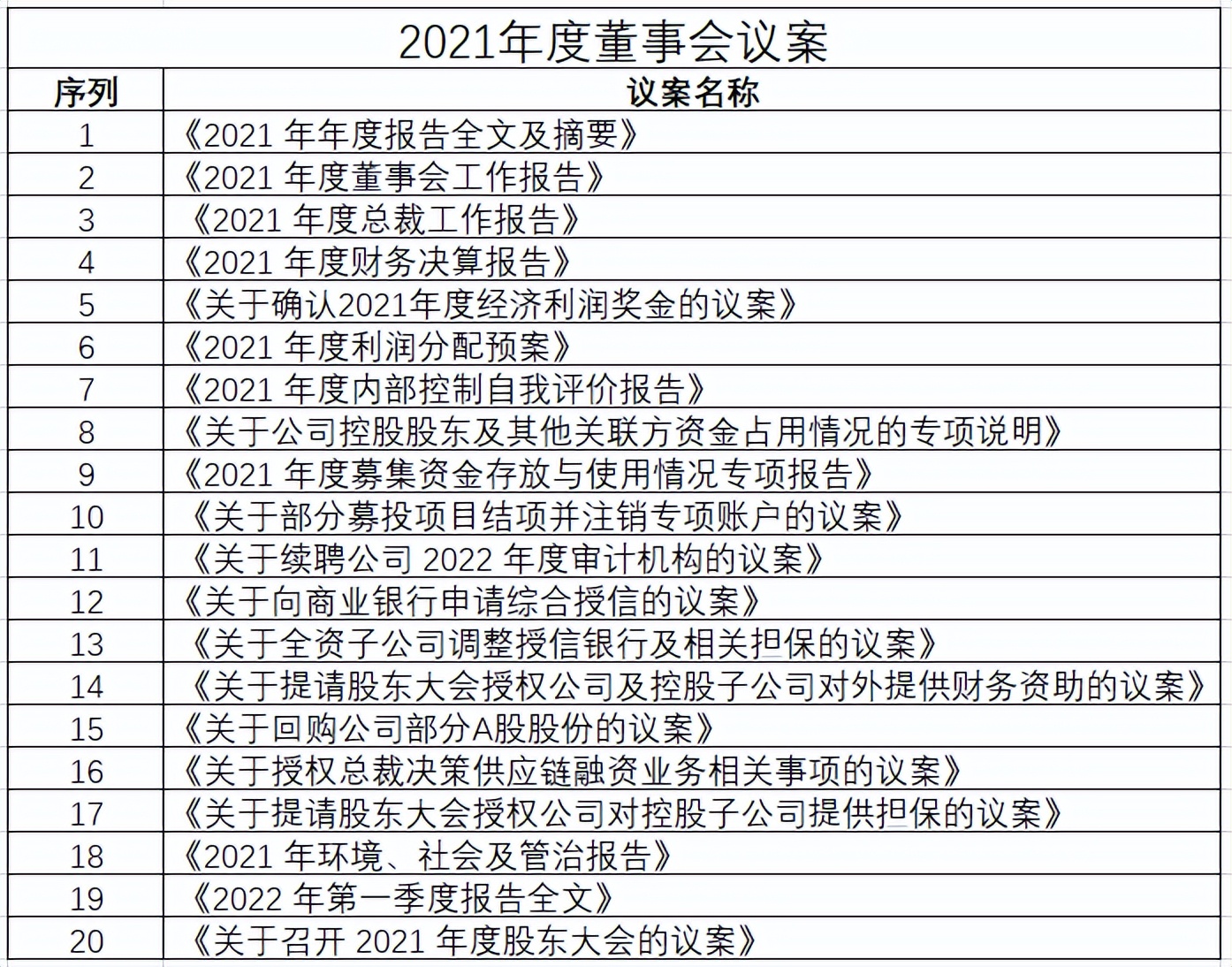 2021年度董事会议案

| 序列 | 议案名称 |
|---|---|
| 1 | 《2021 年年度报告全文及摘要》 |
| 2 | 《2021 年度董事会工作报告》 |
| 3 | 《2021 年度总裁工作报告》 |
| 4 | 《2021 年度财务决算报告》 |
| 5 | 《关于确认2021年度经济利润奖金的议案》 |
| 6 | 《2021 年度利润分配预案》 |
| 7 | 《2021 年度内部控制自我评价报告》 |
| 8 | 《关于公司控股股东及其他关联方资金占用情况的专项说明》 |
| 9 | 《2021 年度募集资金存放与使用情况专项报告》 |
| 10 | 《关于部分募投项目结项并注销专项账户的议案》 |
| 11 | 《关于续聘公司 2022 年度审计机构的议案》 |
| 12 | 《关于向商业银行申请综合授信的议案》 |
| 13 | 《关于全资子公司调整授信银行及相关担保的议案》 |
| 14 | 《关于提请股东大会授权公司及控股子公司对外提供财务资助的议案》 |
| 15 | 《关于回购公司部分A股股份的议案》 |
| 16 | 《关于授权总裁决策供应链融资业务相关事项的议案》 |
| 17 | 《关于提请股东大会授权公司对控股子公司提供担保的议案》 |
| 18 | 《2021 年环境、社会及管治报告》 |
| 19 | 《2022 年第一季度报告全文》 |
| 20 | 《关于召开 2021 年度股东大会的议案》 |